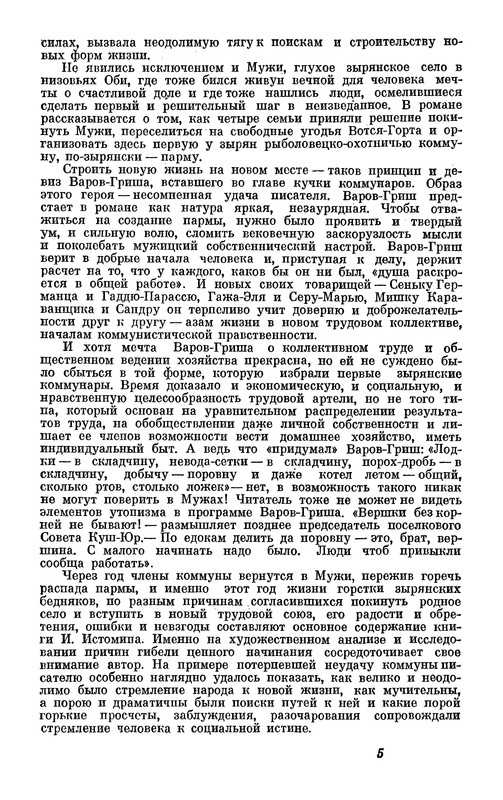 силах, вызвала неодолимую тягу к поискам и строительству новых форм жизни.

Не явились исключением и Мужи, глухое зырянское село в низовьях Оби, где тоже бился живун вечной для человека мечты о счастливой доле и где тоже нашлись люди, осмелившиеся сделать первый и решительный шаг в неизведанное. В романе рассказывается о том, как четыре семьи приняли решение покинуть Мужи, переселиться на свободные угодья Вотся-Горта и организовать здесь первую у зырян рыболовецко-охотничью коммуну, по-зырянски — парму.

Строить новую жизнь на новом месте — таков принцип и девиз Варов-Гриша, вставшего во главе кучки коммунаров. Образ этого героя — несомненная удача писателя. Варов-Гриш предстает в романе как натура яркая, незаурядная. Чтобы отважиться на создание пармы, нужно было проявить и твердый ум, и сильную волю, сломить вековечную заскорузлость мысли и поколебать мужицкий собственнический настрой. Варов-Гриш верит в добрые начала человека и, приступая к делу, держит расчет на то, что у каждого, каков бы он ни был, «душа раскроется в общей работе». И новых своих товарищей — Сеньку Германца и Гаддю-Парассю, Гажа-Эля и Серу-Марью, Мишку Караванщика и Сандру он терпеливо учит доверию и доброжелательности друг к другу — азам жизни в новом трудовом коллективе, началам коммунистической нравственности.

И хотя мечта Варов-Гриша о коллективном труде и общественном ведении хозяйства прекрасна, но ей не суждено было сбыться в той форме, которую избрали первые зырянские коммунары. Время доказало и экономическую, и социальную, и нравственную целесообразность трудовой артели, но не того типа, который основан на уравнительном распределении результатов труда, на обобществлении даже личной собственности и лишает ее членов возможности вести домашнее хозяйство, иметь индивидуальный быт. А ведь что «придумал» Варов-Гриш: «Лодки — в складчину, невода-сетки — в складчину, порох-дробь — в складчину, добычу — поровну и даже котел летом — общий, сколько ртов, столько ложек» — нет, в возможность такого никак не могут поверить в Мужах! Читатель тоже не может не видеть элементов утопизма в программе Варов-Гриша. «Вершки без корней не бывают! — размышляет позднее председатель поселкового Совета Куш-Юр. — По едокам делить да поровну — это, брат, вершина. С малого начинать надо было. Люди чтоб привыкли сообща работать».

Через год члены коммуны вернутся в Мужи, пережив горечь распада пармы, и именно этот год жизни горстки зырянских бедняков, по разным причинам согласившихся покинуть родное село и вступить в новый трудовой союз, его радости и обретения, ошибки и невзгоды составляют основное содержание книги И. Истомина. Именно на художественном анализе и исследовании причин гибели ценного начинания сосредоточивает свое внимание автор. На примере потерпевшей неудачу коммуны писателю особенно наглядно удалось показать, как велико и неодолимо было стремление народа к новой жизни, как мучительны, а порою и драматичны были поиски путей к ней и какие порой горькие просчеты, заблуждения, разочарования сопровождали стремление человека к социальной истине.

5